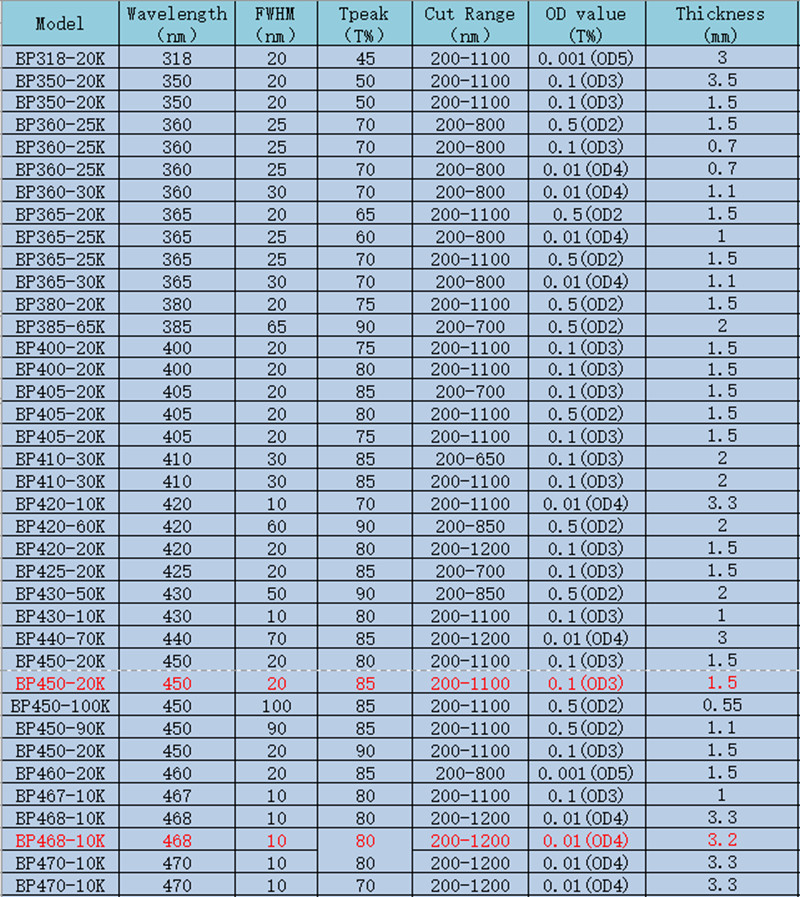 | Model | Wavelength (nm) | FWHM (nm) | Tpeak (T%) | Cut Range (nm) | OD value (T%) | Thickness (mm) |
|---|---|---|---|---|---|---|
| BP318-20K | 318 | 20 | 45 | 200-1100 | 0.001(OD5) | 3 |
| BP350-20K | 350 | 20 | 50 | 200-1100 | 0.1(OD3) | 3.5 |
| BP350-20K | 350 | 20 | 50 | 200-1100 | 0.1(OD3) | 1.5 |
| BP360-25K | 360 | 25 | 70 | 200-800 | 0.5(OD2) | 1.5 |
| BP360-25K | 360 | 25 | 70 | 200-800 | 0.1(OD3) | 0.7 |
| BP360-25K | 360 | 25 | 70 | 200-800 | 0.01(OD4) | 0.7 |
| BP360-30K | 360 | 30 | 70 | 200-800 | 0.01(OD4) | 1.1 |
| BP365-20K | 365 | 20 | 65 | 200-1100 | 0.5(OD2 | 1.5 |
| BP365-25K | 365 | 25 | 60 | 200-800 | 0.01(OD4) | 1 |
| BP365-25K | 365 | 25 | 70 | 200-1100 | 0.5(OD2) | 1.5 |
| BP365-30K | 365 | 30 | 70 | 200-800 | 0.01(OD4) | 1.1 |
| BP380-20K | 380 | 20 | 75 | 200-1100 | 0.5(OD2) | 1.5 |
| BP385-65K | 385 | 65 | 90 | 200-700 | 0.5(OD2) | 2 |
| BP400-20K | 400 | 20 | 75 | 200-1100 | 0.1(OD3) | 1.5 |
| BP400-20K | 400 | 20 | 80 | 200-1100 | 0.1(OD3) | 1.5 |
| BP405-20K | 405 | 20 | 85 | 200-700 | 0.1(OD3) | 1.5 |
| BP405-20K | 405 | 20 | 80 | 200-1100 | 0.5(OD2) | 1.5 |
| BP405-20K | 405 | 20 | 75 | 200-1100 | 0.1(OD3) | 1.5 |
| BP410-30K | 410 | 30 | 85 | 200-650 | 0.1(OD3) | 2 |
| BP410-30K | 410 | 30 | 85 | 200-1100 | 0.1(OD3) | 2 |
| BP420-10K | 420 | 10 | 70 | 200-1100 | 0.01(OD4) | 3.3 |
| BP420-60K | 420 | 60 | 90 | 200-850 | 0.5(OD2) | 2 |
| BP420-20K | 420 | 20 | 80 | 200-1200 | 0.1(OD3) | 1.5 |
| BP425-20K | 425 | 20 | 85 | 200-700 | 0.1(OD3) | 1.5 |
| BP430-50K | 430 | 50 | 90 | 200-850 | 0.5(OD2) | 2 |
| BP430-10K | 430 | 10 | 80 | 200-1100 | 0.1(OD3) | 1 |
| BP440-70K | 440 | 70 | 85 | 200-1200 | 0.01(OD4) | 3 |
| BP450-20K | 450 | 20 | 80 | 200-1100 | 0.1(OD3) | 1.5 |
| BP450-20K | 450 | 20 | 85 | 200-1100 | 0.1(OD3) | 1.5 |
| BP450-100K | 450 | 100 | 85 | 200-1100 | 0.5(OD2) | 0.55 |
| BP450-90K | 450 | 90 | 85 | 200-1100 | 0.5(OD2) | 1.1 |
| BP450-20K | 450 | 20 | 90 | 200-1100 | 0.1(OD3) | 1.5 |
| BP460-20K | 460 | 20 | 85 | 200-800 | 0.001(OD5) | 1.5 |
| BP467-10K | 467 | 10 | 80 | 200-1100 | 0.1(OD3) | 1 |
| BP468-10K | 468 | 10 | 80 | 200-1200 | 0.01(OD4) | 3.3 |
| BP468-10K | 468 | 10 | 80 | 200-1200 | 0.01(OD4) | 3.2 |
| BP470-10K | 470 | 10 | 80 | 200-1200 | 0.01(OD4) | 3.3 |
| BP470-10K | 470 | 10 | 70 | 200-1200 | 0.01(OD4) | 3.3 |